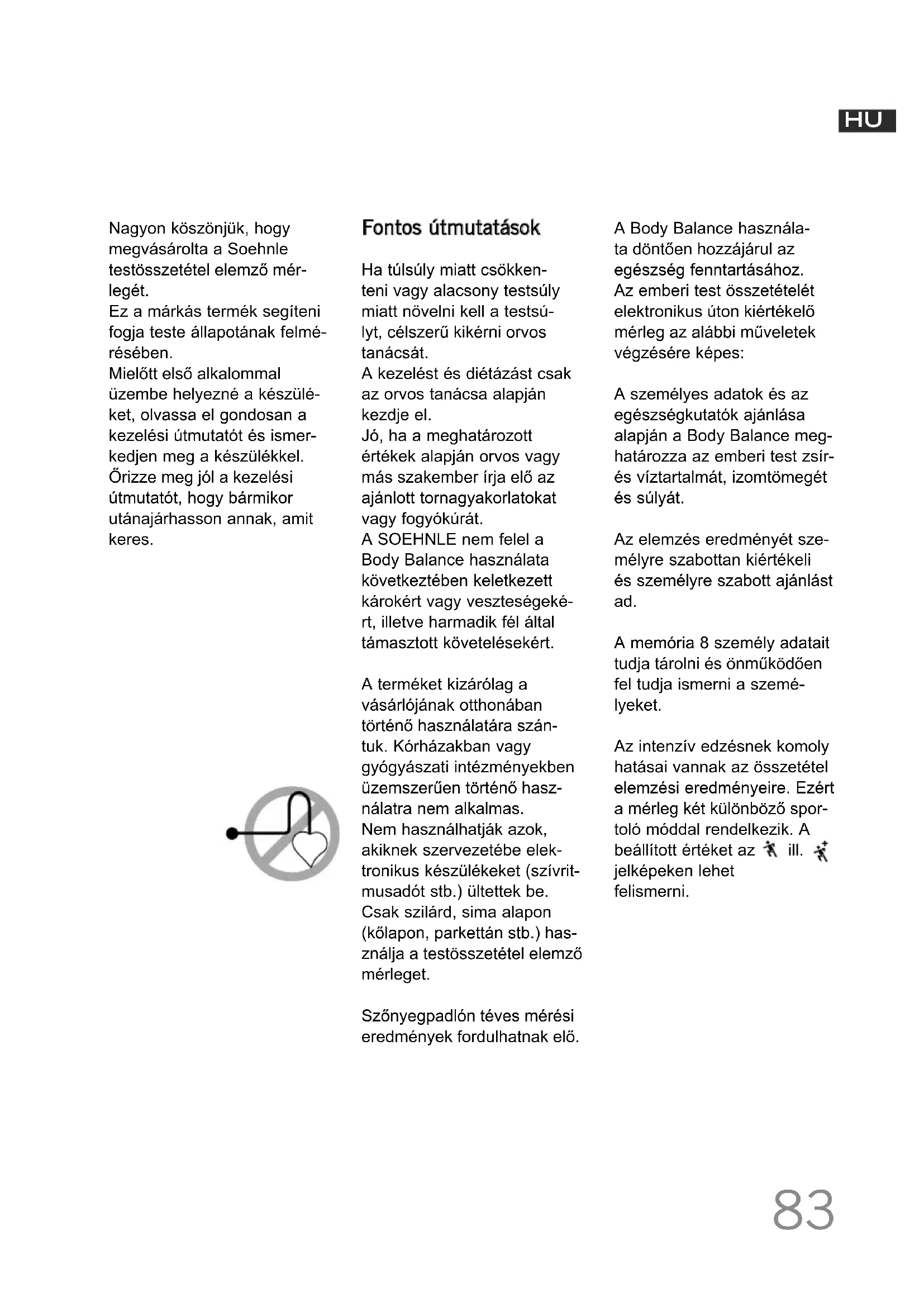 HU

Nagyon köszönjük, hogy megvásárolta a Soehnle testösszetétel elemző mérlegét.
Ez a márkás termék segíteni fogja teste állapotának felmérésében.
Mielőtt első alkalommal üzembe helyezné a készüléket, olvassa el gondosan a kezelési útmutatót és ismerkedjen meg a készülékkel.
Őrizze meg jól a kezelési útmutatót, hogy bármikor utánajárhasson annak, amit keres.

Fontos útmutatások

Ha túlsúly miatt csökkenteni vagy alacsony testsúly miatt növelni kell a testsúlyt, célszerű kikérni orvos tanácsát.
A kezelést és diétázást csak az orvos tanácsa alapján kezdje el.
Jó, ha a meghatározott értékek alapján orvos vagy más szakember írja elő az ajánlott tornagyakorlatokat vagy fogyókúrát.
A SOEHNLE nem felel a Body Balance használata következtében keletkezett károkért vagy veszteségekért, illetve harmadik fél által támasztott követelésekért.

A terméket kizárólag a vásárlójának otthonában történő használatára szántuk. Kórházakban vagy gyógyászati intézményekben üzemszerűen történő használatra nem alkalmas.
Nem használhatják azok, akiknek szervezetébe elektronikus készülékeket (szívritmusadót stb.) ültettek be.
Csak szilárd, sima alapon (kőlapon, parkettán stb.) használja a testösszetétel elemző mérleget.

Szőnyegpadlón téves mérési eredmények fordulhatnak elő.

A Body Balance használata döntően hozzájárul az egészség fenntartásához.
Az emberi test összetételét elektronikus úton kiértékelő mérleg az alábbi műveletek végzésére képes:

A személyes adatok és az egészségkutatók ajánlása alapján a Body Balance meghatározza az emberi test zsír- és víztartalmát, izomtömegét és súlyát.

Az elemzés eredményét személyre szabottan kiértékeli és személyre szabott ajánlást ad.

A memória 8 személy adatait tudja tárolni és önműködően fel tudja ismerni a személyeket.

Az intenzív edzésnek komoly hatásai vannak az összetétel elemzési eredményeire. Ezért a mérleg két különböző sportoló móddal rendelkezik. A beállított értéket az ill. jelképeken lehet felismerni.

83